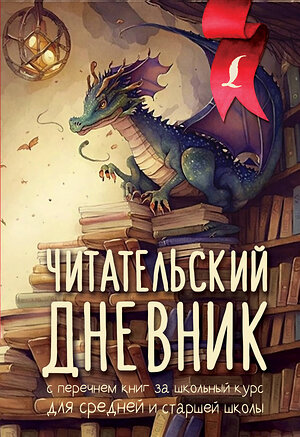 ЧИТАТЕЛЬСКИЙ ДНЕВНИК

с перечнем книг за школьный курс для средней и старшей школы